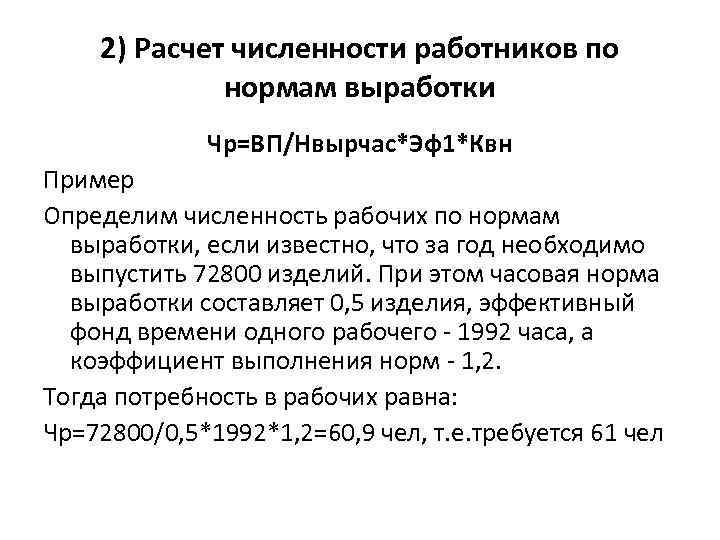 2) Расчет численности работников по нормам выработки

Чр=ВП/Нвырчас*Эф1*Квн

Пример

Определим численность рабочих по нормам выработки, если известно, что за год необходимо выпустить 72800 изделий. При этом часовая норма выработки составляет 0,5 изделия, эффективный фонд времени одного рабочего - 1992 часа, а коэффициент выполнения норм - 1,2.

Тогда потребность в рабочих равна:

Чр=72800/0,5*1992*1,2=60,9 чел, т.е.требуется 61 чел